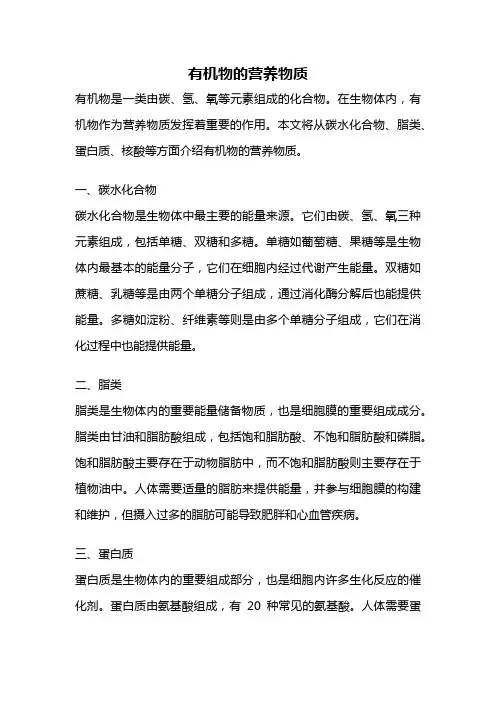 有机物的营养物质

有机物是一类由碳、氢、氧等元素组成的化合物。在生物体内，有机物作为营养物质发挥着重要的作用。本文将从碳水化合物、脂类、蛋白质、核酸等方面介绍有机物的营养物质。

一、碳水化合物

碳水化合物是生物体中最主要的能量来源。它们由碳、氢、氧三种元素组成，包括单糖、双糖和多糖。单糖如葡萄糖、果糖等是生物体内最基本的能量分子，它们在细胞内经过代谢产生能量。双糖如蔗糖、乳糖等是由两个单糖分子组成，通过消化酶分解后也能提供能量。多糖如淀粉、纤维素等则是由多个单糖分子组成，它们在消化过程中也能提供能量。

二、脂类

脂类是生物体内的重要能量储备物质，也是细胞膜的重要组成成分。脂类由甘油和脂肪酸组成，包括饱和脂肪酸、不饱和脂肪酸和磷脂。饱和脂肪酸主要存在于动物脂肪中，而不饱和脂肪酸则主要存在于植物油中。人体需要适量的脂肪来提供能量，并参与细胞膜的构建和维护，但摄入过多的脂肪可能导致肥胖和心血管疾病。

三、蛋白质

蛋白质是生物体内的重要组成部分，也是细胞内许多生化反应的催化剂。蛋白质由氨基酸组成，有 20 种常见的氨基酸。人体需要蛋